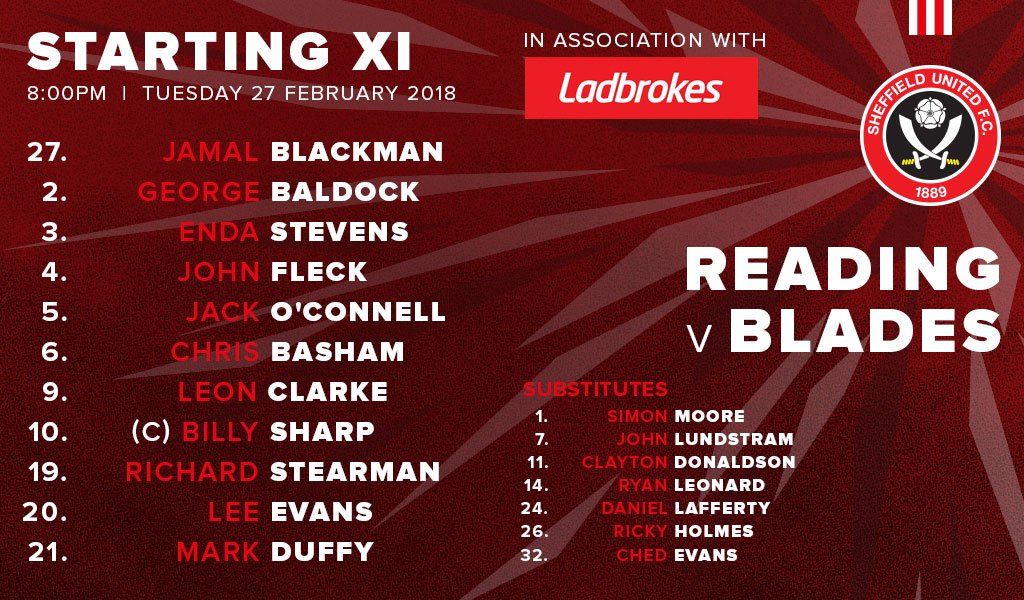 STARTING XI
8:00PM | TUESDAY 27 FEBRUARY 2018

27. JAMAL BLACKMAN
2. GEORGE BALDOCK
3. ENDA STEVENS
4. JOHN FLECK
5. JACK O'CONNELL
6. CHRIS BASHAM
9. LEON CLARKE
10. (C) BILLY SHARP
19. RICHARD STEARMAN
20. LEE EVANS
21. MARK DUFFY

IN ASSOCIATION WITH
Ladbrokes

SHEFFIELD UNITED F.C.
1889

READING
V BLADES

SUBSTITUTES
1. SIMON MOORE
7. JOHN LUNDSTRAM
11. CLAYTON DONALDSON
14. RYAN LEONARD
24. DANIEL LAFFERTY
26. RICKY HOLMES
32. CHED EVANS